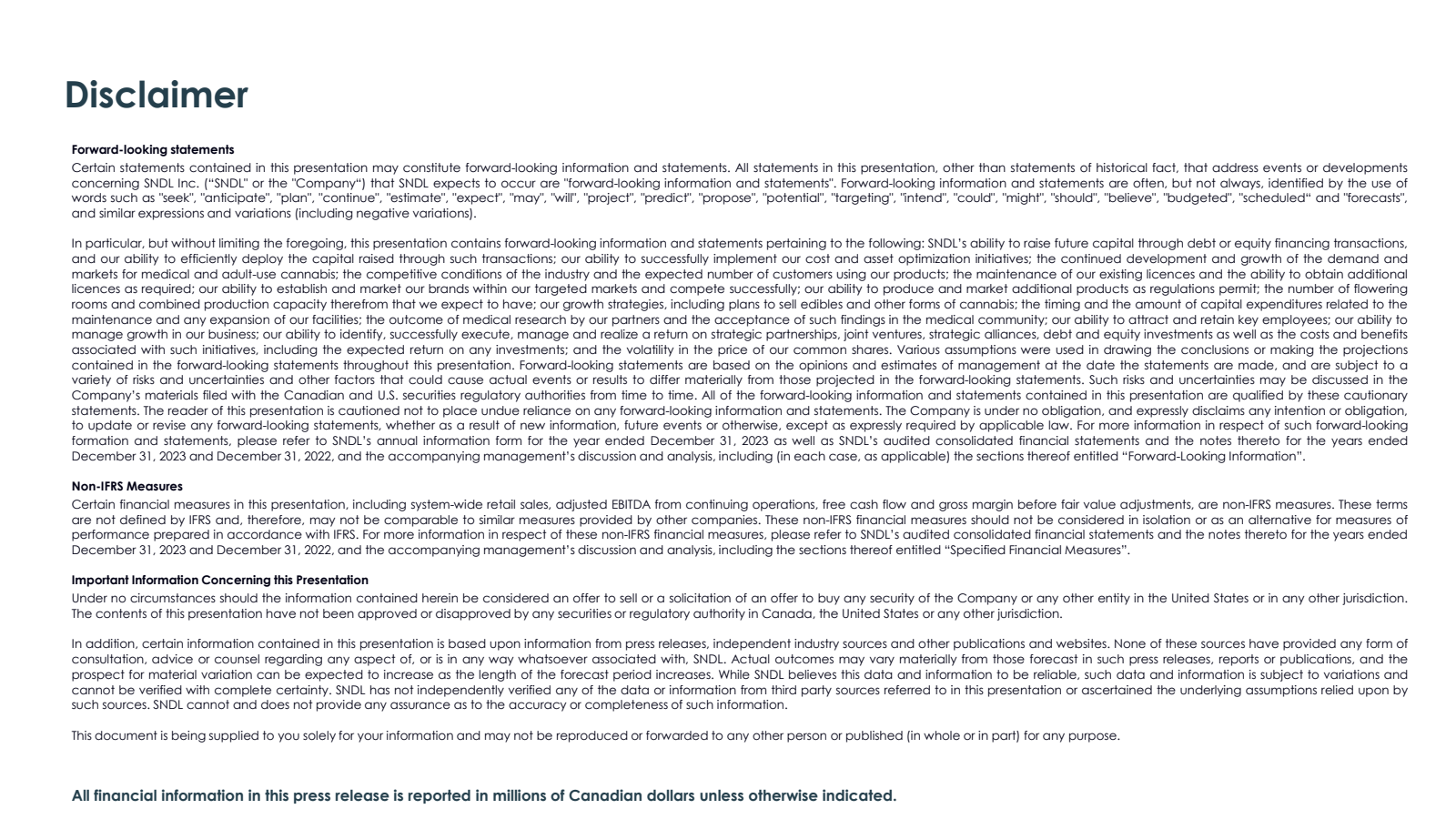 Disclaimer

Forward-looking statements

Certain statements contained in this presentation may constitute forward-looking information and statements. All statements in this presentation, other than statements of historical fact, that address events or developments concerning SNDL Inc. ("SNDL" or the "Company") that SNDL expects to occur are "forward-looking information and statements". Forward-looking information and statements are often, but not always, identified by the use of words such as "seek", "anticipate", "plan", "continue", "estimate", "expect", "may", "will", "project", "predict", "propose", "potential", "targeting", "intend", "could", "might", "should", "believe", "budgeted", "scheduled" and "forecasts", and similar expressions and variations (including negative variations).

In particular, but without limiting the foregoing, this presentation contains forward-looking information and statements pertaining to the following: SNDL's ability to raise future capital through debt or equity financing transactions, and our ability to efficiently deploy the capital raised through such transactions; our ability to successfully implement our cost and asset optimization initiatives; the continued development and growth of the demand and markets for medical and adult-use cannabis; the competitive conditions of the industry and the expected number of customers using our products; the maintenance of our existing licences and the ability to obtain additional licences as required; our ability to establish and market our brands within our targeted markets and compete successfully; our ability to produce and market additional products as regulations permit; the number of flowering rooms and combined production capacity therefrom that we expect to have; our growth strategies, including plans to sell edibles and other forms of cannabis; the timing and the amount of capital expenditures related to the maintenance and any expansion of our facilities; the outcome of medical research by our partners and the acceptance of such findings in the medical community; our ability to attract and retain key employees; our ability to manage growth in our business; our ability to identify, successfully execute, manage and realize a return on strategic partnerships, joint ventures, strategic alliances, debt and equity investments as well as the costs and benefits associated with such initiatives, including the expected return on any investments; and the volatility in the price of our common shares. Various assumptions were used in drawing the conclusions or making the projections contained in the forward-looking statements throughout this presentation. Forward-looking statements are based on the opinions and estimates of management at the date the statements are made, and are subject to a variety of risks and uncertainties and other factors that could cause actual events or results to differ materially from those projected in the forward-looking statements. Such risks and uncertainties may be discussed in the Company's materials filed with the Canadian and U.S. securities regulatory authorities from time to time. All of the forward-looking information and statements contained in this presentation are qualified by these cautionary statements. The reader of this presentation is cautioned not to place undue reliance on any forward-looking information and statements. The Company is under no obligation, and expressly disclaims any intention or obligation, to update or revise any forward-looking statements, whether as a result of new information, future events or otherwise, except as expressly required by applicable law. For more information in respect of such forward-looking formation and statements, please refer to SNDL's annual information form for the year ended December 31, 2023 as well as SNDL's audited consolidated financial statements and the notes thereto for the years ended December 31, 2023 and December 31, 2022, and the accompanying management's discussion and analysis, including (in each case, as applicable) the sections thereof entitled "Forward-Looking Information".

Non-IFRS Measures

Certain financial measures in this presentation, including system-wide retail sales, adjusted EBITDA from continuing operations, free cash flow and gross margin before fair value adjustments, are non-IFRS measures. These terms are not defined by IFRS and, therefore, may not be comparable to similar measures provided by other companies. These non-IFRS financial measures should not be considered in isolation or as an alternative for measures of performance prepared in accordance with IFRS. For more information in respect of these non-IFRS financial measures, please refer to SNDL's audited consolidated financial statements and the notes thereto for the years ended December 31, 2023 and December 31, 2022, and the accompanying management's discussion and analysis, including the sections thereof entitled "Specified Financial Measures".

Important Information Concerning this Presentation

Under no circumstances should the information contained herein be considered an offer to sell or a solicitation of an offer to buy any security of the Company or any other entity in the United States or in any other jurisdiction. The contents of this presentation have not been approved or disapproved by any securities or regulatory authority in Canada, the United States or any other jurisdiction.

In addition, certain information contained in this presentation is based upon information from press releases, independent industry sources and other publications and websites. None of these sources have provided any form of consultation, advice or counsel regarding any aspect of, or is in any way whatsoever associated with, SNDL. Actual outcomes may vary materially from those forecast in such press releases, reports or publications, and the prospect for material variation can be expected to increase as the length of the forecast period increases. While SNDL believes this data and information to be reliable, such data and information is subject to variations and cannot be verified with complete certainty. SNDL has not independently verified any of the data or information from third party sources referred to in this presentation or ascertained the underlying assumptions relied upon by such sources. SNDL cannot and does not provide any assurance as to the accuracy or completeness of such information.

This document is being supplied to you solely for your information and may not be reproduced or forwarded to any other person or published (in whole or in part) for any purpose.

All financial information in this press release is reported in millions of Canadian dollars unless otherwise indicated.